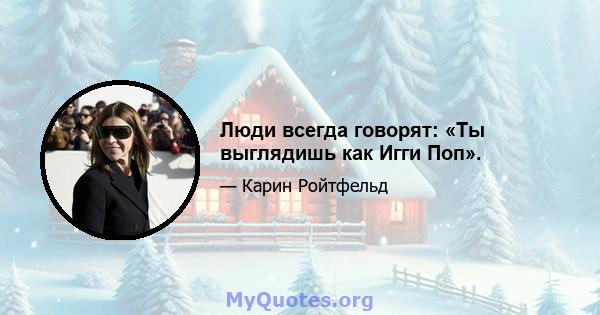 Люди всегда говорят: «Ты выглядишь как Игги Поп».

— Карин Ройтфельд

MyQuotes.org